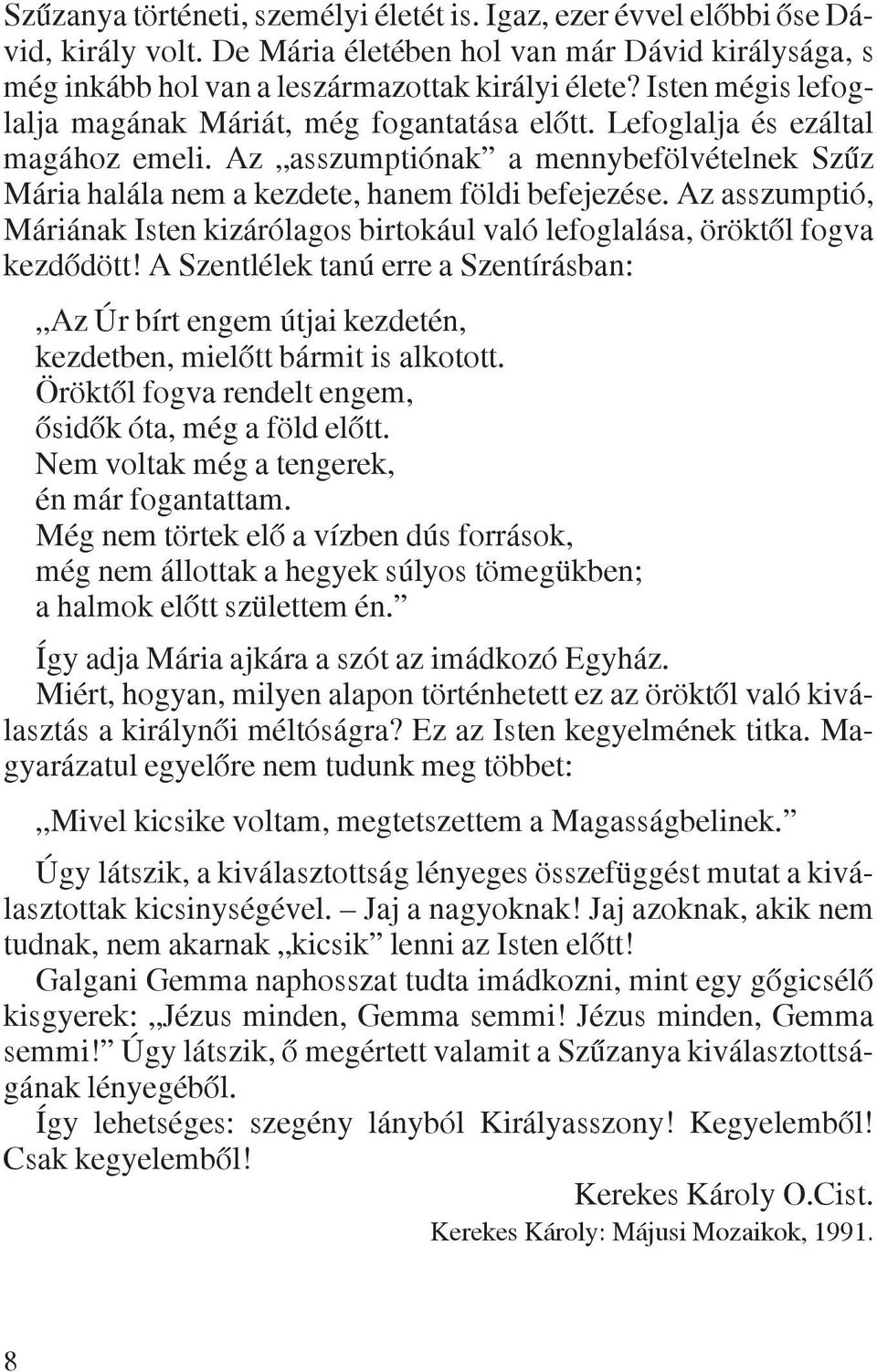 Szűzanya történeti, személyi életét is. Igaz, ezer évvel előbbi őse Dávid, király volt. De Mária életében hol van már Dávid királysága, s még inkább hol van a leszármazottak királyi élete? Isten mégis lefoglalja magának Máriát, még fogantatása előtt. Lefoglalja és ezáltal magához emeli. Az „asszumptiónak” a mennybefölvételnek Szűz Mária halála nem a kezdete, hanem földi befejezése. Az asszumptió, Máriának Isten kizárólagos birtokául való lefoglalása, öröktől fogva kezdődött! A Szentlélek tanú erre a Szentírásban:

„Az Úr bírt engem útjai kezdetén,
kezdetben, mielőtt bármit is alkotott.
Öröktől fogva rendelt engem,
ősidők óta, még a föld előtt.
Nem voltak még a tengerek,
én már fogantattam.
Még nem törtek elő a vízben dús források,
még nem állottak a hegyek súlyos tömegükben;
a halmok előtt születtem én.”

Így adja Mária ajkára a szót az imádkozó Egyház.
Miért, hogyan, milyen alapon történhetett ez az öröktől való kiválasztás a királynői méltóságra? Ez az Isten kegyelmének titka. Magyarázatul egyelőre nem tudunk meg többet:

„Mivel kicsike voltam, megtetszettem a Magasságbelinek.”

Úgy látszik, a kiválasztottság lényeges összefüggést mutat a kiválasztottak kicsinységével. – Jaj a nagyoknak! Jaj azoknak, akik nem tudnak, nem akarnak „kicsik” lenni az Isten előtt!
Galgani Gemma naphosszat tudta imádkozni, mint egy gőgicsélő kisgyerek: „Jézus minden, Gemma semmi! Jézus minden, Gemma semmi!” Úgy látszik, ő megértett valamit a Szűzanya kiválasztottságának lényegéből.
Így lehetséges: szegény lányból Királyasszony! Kegyelemből! Csak kegyelemből!

Kerekes Károly O.Cist.
Kerekes Károly: Májusi Mozaikok, 1991.

8